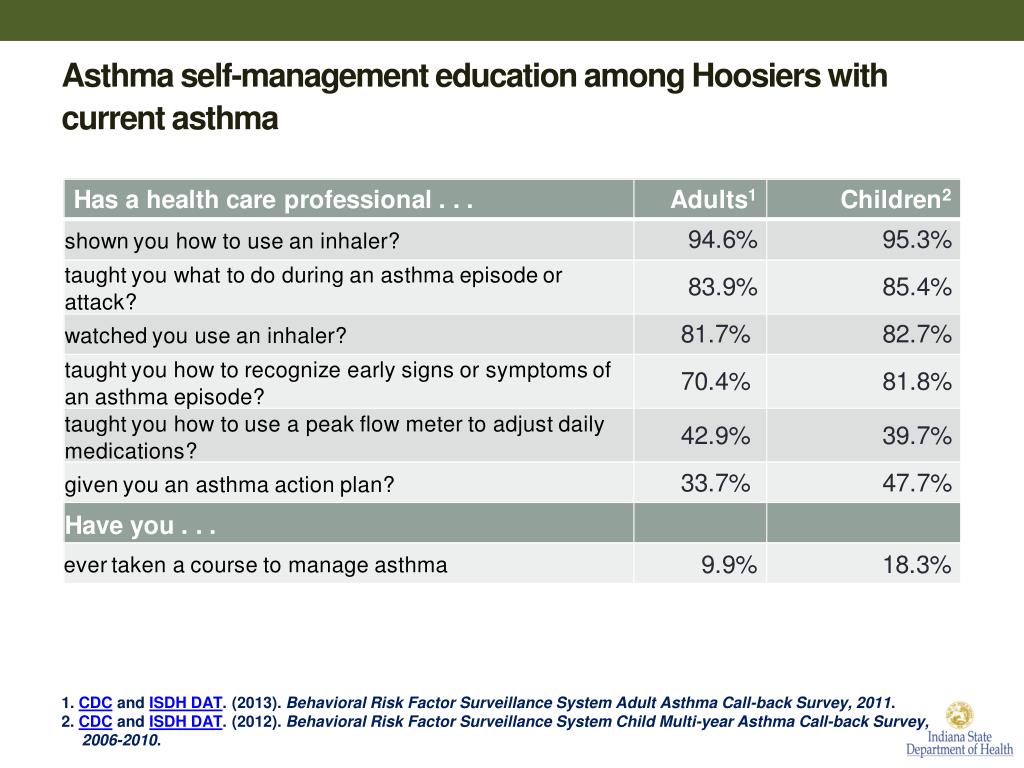 Asthma self-management education among Hoosiers with current asthma

| Has a health care professional . . . | Adults$^1$ | Children$^2$ |
|---|---|---|
| shown you how to use an inhaler? | 94.6% | 95.3% |
| taught you what to do during an asthma episode or attack? | 83.9% | 85.4% |
| watched you use an inhaler? | 81.7% | 82.7% |
| taught you how to recognize early signs or symptoms of an asthma episode? | 70.4% | 81.8% |
| taught you how to use a peak flow meter to adjust daily medications? | 42.9% | 39.7% |
| given you an asthma action plan? | 33.7% | 47.7% |
| Have you . . . | | |
| ever taken a course to manage asthma | 9.9% | 18.3% |

1. CDC and ISDH DAT. (2013). Behavioral Risk Factor Surveillance System Adult Asthma Call-back Survey, 2011.
2. CDC and ISDH DAT. (2012). Behavioral Risk Factor Surveillance System Child Multi-year Asthma Call-back Survey, 2006-2010.

Indiana State Department of Health